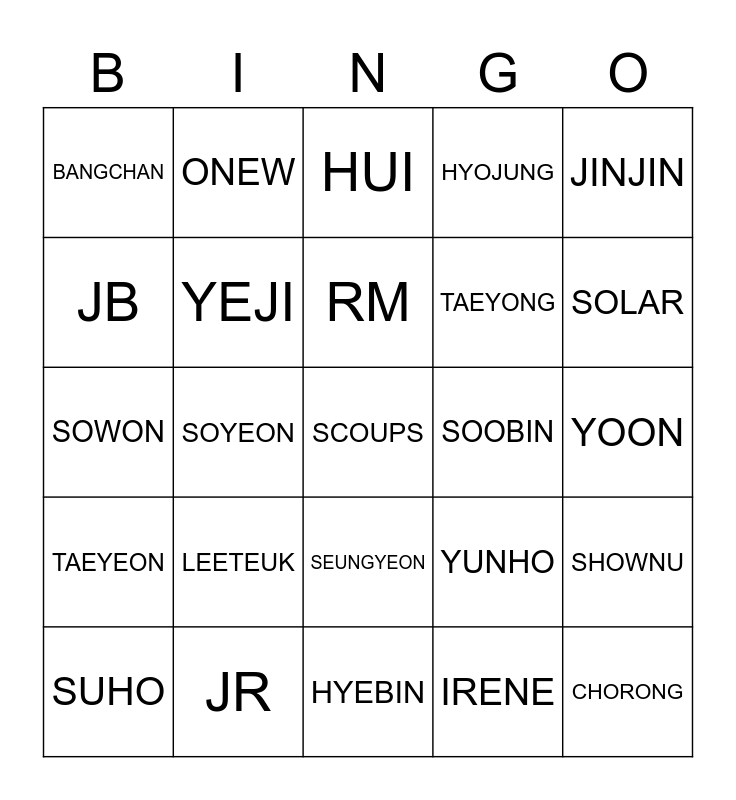 | B | I | N | G | O |
|---|---|---|---|---|
| BANGCHAN | ONEW | HUI | HYOJUNG | JINJIN |
| JB | YEJI | RM | TAEYONG | SOLAR |
| SOWON | SOYEON | SCOUPS | SOOBIN | YOON |
| TAEYEON | LEETEUK | SEUNGYEON | YUNHO | SHOWNU |
| SUHO | JR | HYEBIN | IRENE | CHORONG |